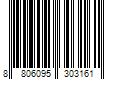 8 806095 303161